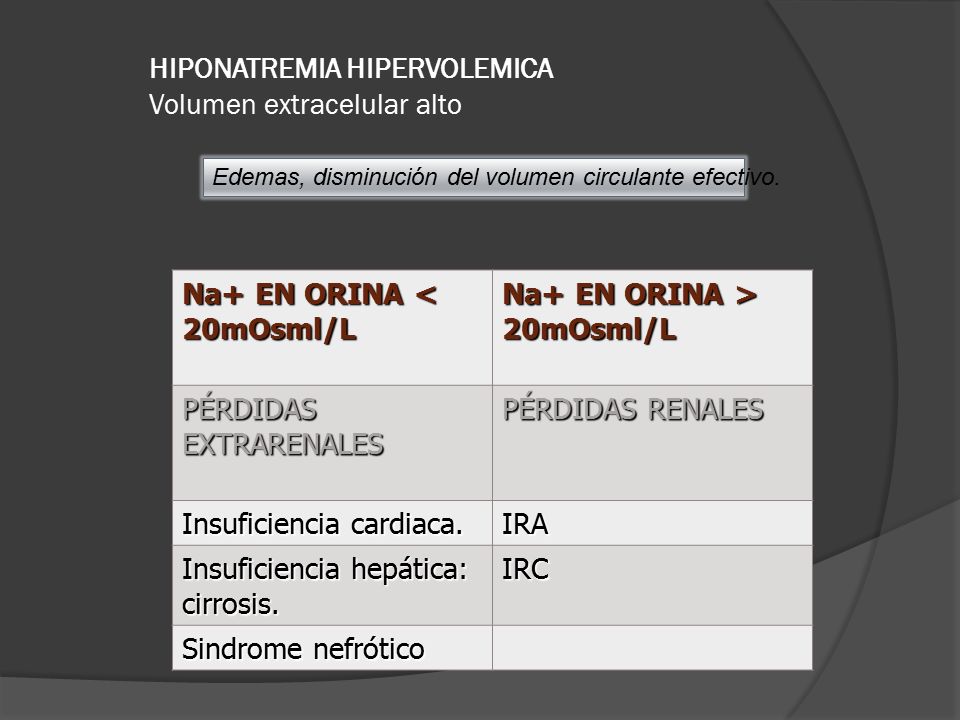 HIPONATREMIA HIPERVOLEMICA
Volumen extracelular alto

Edemas, disminución del volumen circulante efectivo.

| Na+ EN ORINA < 20mOsml/L | Na+ EN ORINA > 20mOsml/L |
|---|---|
| PÉRDIDAS EXTRARENALES | PÉRDIDAS RENALES |
| Insuficiencia cardiaca. | IRA |
| Insuficiencia hepática: cirrosis. | IRC |
| Sindrome nefrótico | |